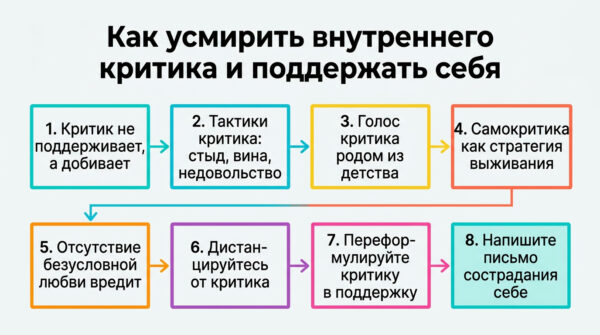 Как усмирить внутреннего критика и поддержать себя

1. Критик не поддерживает, а добивает

2. Тактики критика: стыд, вина, недовольство

3. Голос критика родом из детства

4. Самокритика как стратегия выживания

5. Отсутствие безусловной любви вредит

6. Дистанцируйтесь от критика

7. Переформулируйте критику в поддержку

8. Напишите письмо сострадания себе